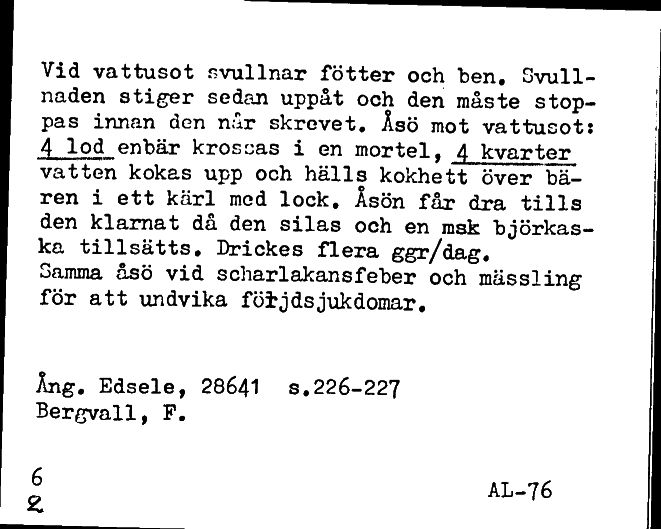 Vid vattusot svullnar fötter och ben. Svullnaden stiger sedan uppåt och den måste stoppas innan den når skrevet. Åsö mot vattusot: 4 lod enbär krossas i en mortel, 4 kvarter vatten kokas upp och hälls kokhett över bären i ett kärl med lock. Åsön får dra tills den klarnat då den silas och en msk björkaska tillsätts. Drickes flera ggr/dag.
Samma åsö vid scharlakansfeber och mässling för att undvika följdsjukdomar.

Ång. Edsele, 28641 s.226-227
Bergvall, F.

6
2

AL-76